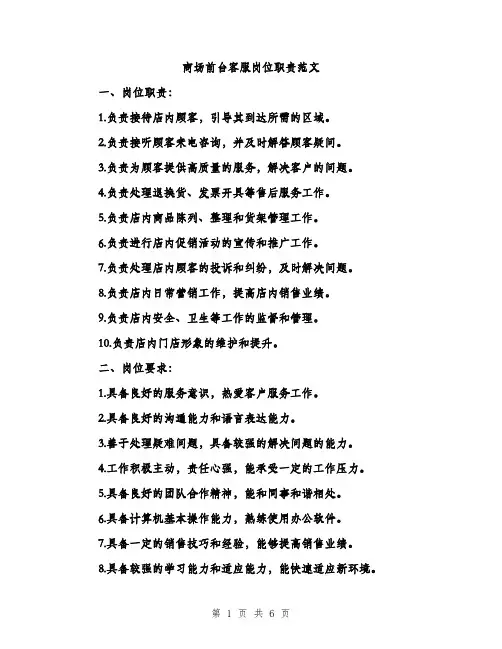 商场前台客服岗位职责范文

一、岗位职责：

1.负责接待店内顾客，引导其到达所需的区域。

2.负责接听顾客来电咨询，并及时解答顾客疑问。

3.负责为顾客提供高质量的服务，解决客户的问题。

4.负责处理退换货、发票开具等售后服务工作。

5.负责店内商品陈列、整理和货架管理工作。

6.负责进行店内促销活动的宣传和推广工作。

7.负责处理店内顾客的投诉和纠纷，及时解决问题。

8.负责店内日常营销工作，提高店内销售业绩。

9.负责店内安全、卫生等工作的监督和管理。

10.负责店内门店形象的维护和提升。

二、岗位要求：

1.具备良好的服务意识，热爱客户服务工作。

2.具备良好的沟通能力和语言表达能力。

3.善于处理疑难问题，具备较强的解决问题的能力。

4.工作积极主动，责任心强，能承受一定的工作压力。

5.具备良好的团队合作精神，能和同事和谐相处。

6.具备计算机基本操作能力，熟练使用办公软件。

7.具备一定的销售技巧和经验，能够提高销售业绩。

8.具备较强的学习能力和适应能力，能快速适应新环境。

第 1 页 共 6 页